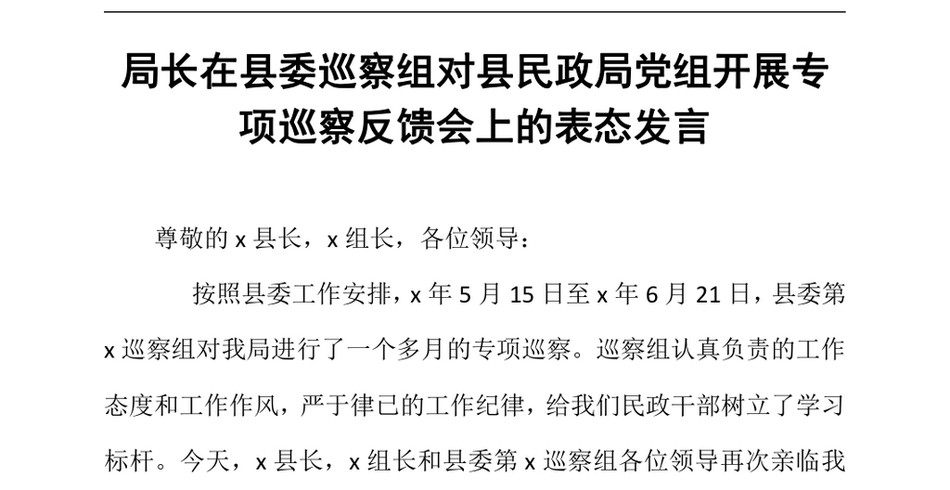 局长在县委巡察组对县民政局党组开展专项巡察反馈会上的表态发言

尊敬的 x 县长，x 组长，各位领导：

按照县委工作安排，x 年 5 月 15 日至 x 年 6 月 21 日，县委第 x 巡察组对我局进行了一个多月的专项巡察。巡察组认真负责的工作态度和工作作风，严于律已的工作纪律，给我们民政干部树立了学习标杆。今天，x 县长，x 组长和县委第 x 巡察组各位领导再次亲临我